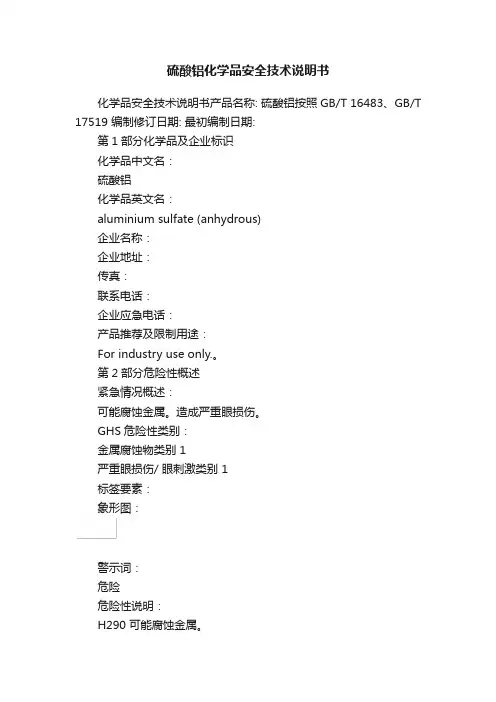 硫酸铝化学品安全技术说明书

化学品安全技术说明书产品名称: 硫酸铝按照 GB/T 16483、GB/T 17519 编制修订日期: 最初编制日期:

第 1 部分化学品及企业标识

化学品中文名：

硫酸铝

化学品英文名：

aluminium sulfate (anhydrous)

企业名称：

企业地址：

传真：

联系电话：

企业应急电话：

产品推荐及限制用途：

For industry use only.。

第 2 部分危险性概述

紧急情况概述：

可能腐蚀金属。造成严重眼损伤。

GHS 危险性类别：

金属腐蚀物类别 1

严重眼损伤/ 眼刺激类别 1

标签要素：

象形图：

警示词：

危险

危险性说明：

H290 可能腐蚀金属。